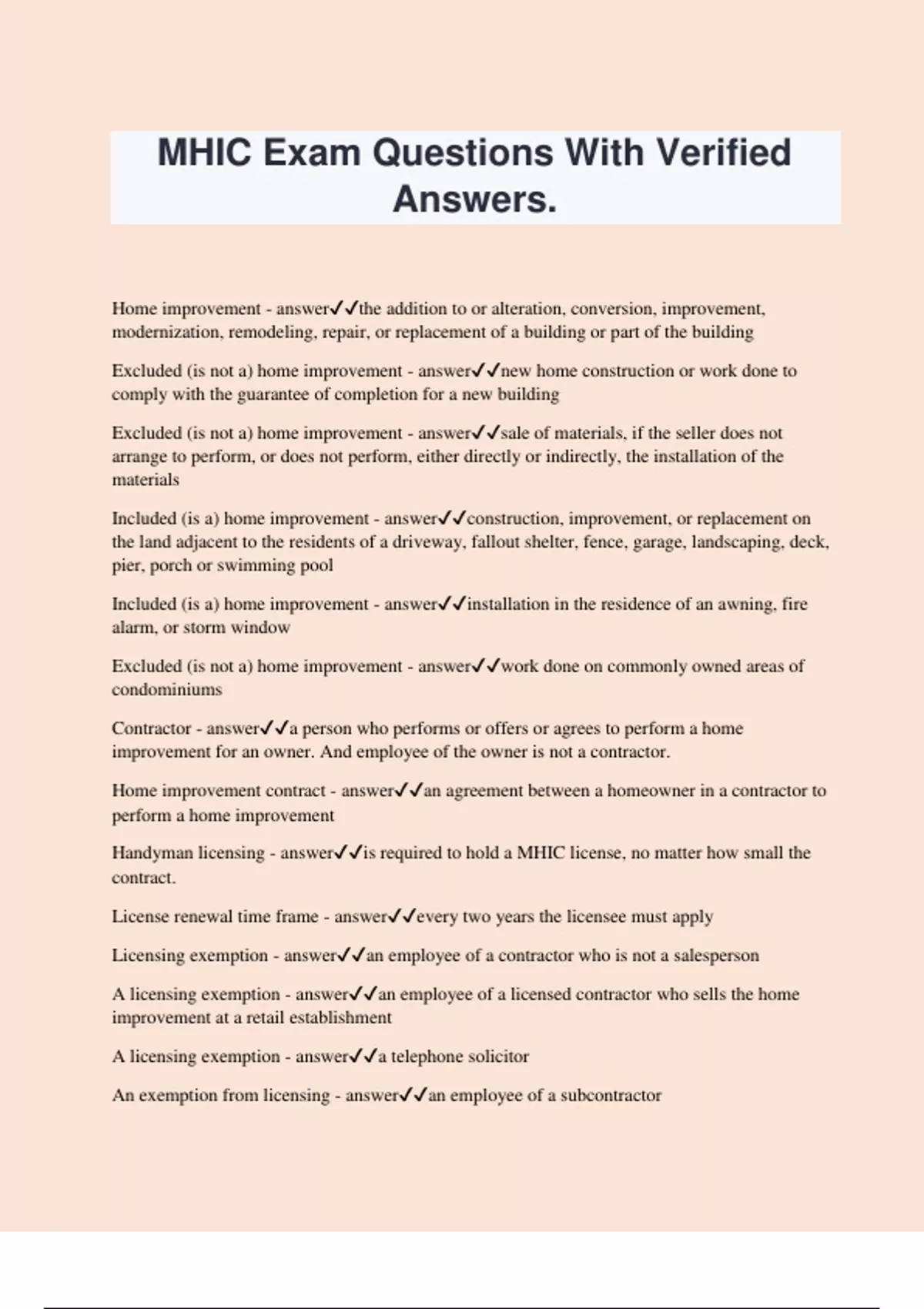 MHIC Exam Questions With Verified Answers.

Home improvement - answer✓✓the addition to or alteration, conversion, improvement, modernization, remodeling, repair, or replacement of a building or part of the building

Excluded (is not a) home improvement - answer✓✓new home construction or work done to comply with the guarantee of completion for a new building

Excluded (is not a) home improvement - answer✓✓sale of materials, if the seller does not arrange to perform, or does not perform, either directly or indirectly, the installation of the materials

Included (is a) home improvement - answer✓✓construction, improvement, or replacement on the land adjacent to the residents of a driveway, fallout shelter, fence, garage, landscaping, deck, pier, porch or swimming pool

Included (is a) home improvement - answer✓✓installation in the residence of an awning, fire alarm, or storm window

Excluded (is not a) home improvement - answer✓✓work done on commonly owned areas of condominiums

Contractor - answer✓✓a person who performs or offers or agrees to perform a home improvement for an owner. And employee of the owner is not a contractor.

Home improvement contract - answer✓✓an agreement between a homeowner in a contractor to perform a home improvement

Handyman licensing - answer✓✓is required to hold a MHIC license, no matter how small the contract.

License renewal time frame - answer✓✓every two years the licensee must apply

Licensing exemption - answer✓✓an employee of a contractor who is not a salesperson

A licensing exemption - answer✓✓an employee of a licensed contractor who sells the home improvement at a retail establishment

A licensing exemption - answer✓✓a telephone solicitor

An exemption from licensing - answer✓✓an employee of a subcontractor